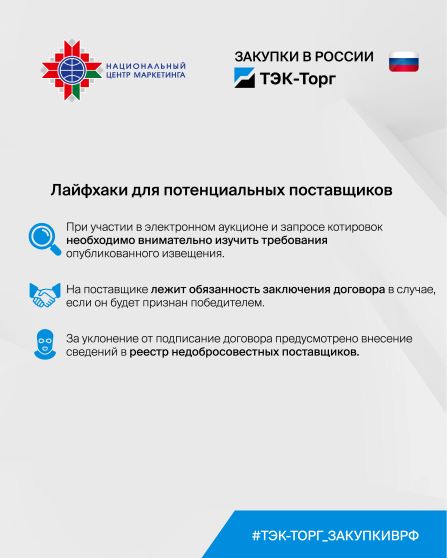 НАЦИОНАЛЬНЫЙ
ЦЕНТР МАРКЕТИНГА

ЗАКУПКИ В РОССИИ
ТЭК-Торг

Лайфхаки для потенциальных поставщиков

При участии в электронном аукционе и запросе котировок необходимо внимательно изучить требования опубликованного извещения.

На поставщике лежит обязанность заключения договора в случае, если он будет признан победителем.

За уклонение от подписание договора предусмотрено внесение сведений в реестр недобросовестных поставщиков.

#ТЭК-ТОРГ_ЗАКУПКИВРФ